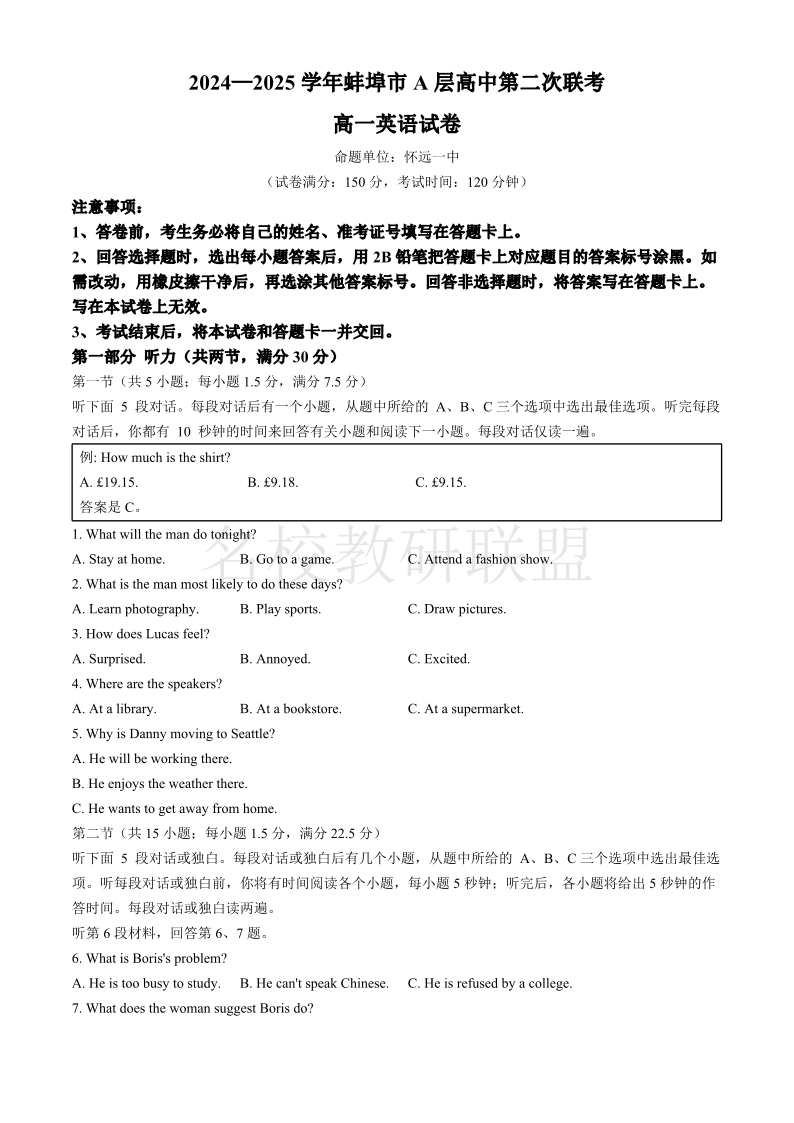 2024—2025 学年蚌埠市 A 层高中第二次联考

高一英语试卷

命题单位：怀远一中

（试卷满分：150 分，考试时间：120 分钟）

注意事项：

1、答卷前，考生务必将自己的姓名、准考证号填写在答题卡上。

2、回答选择题时，选出每小题答案后，用 2B 铅笔把答题卡上对应题目的答案标号涂黑。如需改动，用橡皮擦干净后，再选涂其他答案标号。回答非选择题时，将答案写在答题卡上。写在本试卷上无效。

3、考试结束后，将本试卷和答题卡一并交回。

第一部分 听力（共两节，满分 30 分）

第一节（共 5 小题；每小题 1.5 分，满分 7.5 分）

听下面 5 段对话。每段对话后有一个小题，从题中所给的 A、B、C 三个选项中选出最佳选项。听完每段对话后，你都有 10 秒钟的时间来回答有关小题和阅读下一小题。每段对话仅读一遍。

例: How much is the shirt?
A. £19.15. B. £9.18. C. £9.15.
答案是 C。

名校教研联盟

1. What will the man do tonight?
A. Stay at home. B. Go to a game. C. Attend a fashion show.

2. What is the man most likely to do these days?
A. Learn photography. B. Play sports. C. Draw pictures.

3. How does Lucas feel?
A. Surprised. B. Annoyed. C. Excited.

4. Where are the speakers?
A. At a library. B. At a bookstore. C. At a supermarket.

5. Why is Danny moving to Seattle?
A. He will be working there.
B. He enjoys the weather there.
C. He wants to get away from home.

第二节（共 15 小题；每小题 1.5 分，满分 22.5 分）

听下面 5 段对话或独白。每段对话或独白后有几个小题，从题中所给的 A、B、C 三个选项中选出最佳选项。听每段对话或独白前，你将有时间阅读各个小题，每小题 5 秒钟；听完后，各小题将给出 5 秒钟的作答时间。每段对话或独白读两遍。

听第 6 段材料，回答第 6、7 题。

6. What is Boris's problem?
A. He is too busy to study. B. He can't speak Chinese. C. He is refused by a college.

7. What does the woman suggest Boris do?